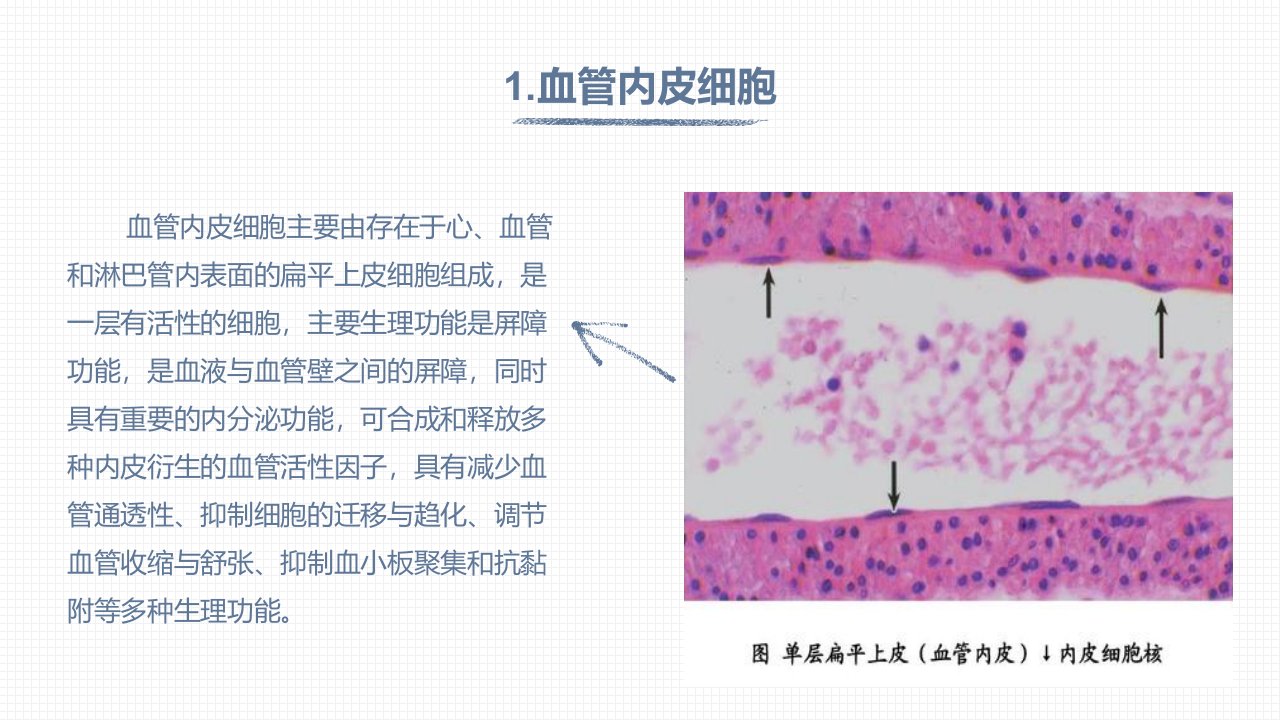 1.血管内皮细胞

血管内皮细胞主要由存在于心、血管和淋巴管内表面的扁平上皮细胞组成，是一层有活性的细胞，主要生理功能是屏障功能，是血液与血管壁之间的屏障，同时具有重要的内分泌功能，可合成和释放多种内皮衍生的血管活性因子，具有减少血管通透性、抑制细胞的迁移与趋化、调节血管收缩与舒张、抑制血小板聚集和抗黏附等多种生理功能。

图 单层扁平上皮（血管内皮）↓内皮细胞核